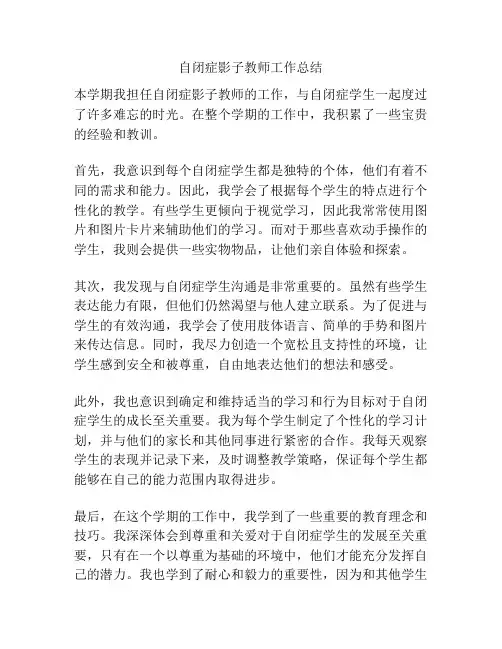 自闭症影子教师工作总结

本学期我担任自闭症影子教师的工作，与自闭症学生一起度过了许多难忘的时光。在整个学期的工作中，我积累了一些宝贵的经验和教训。

首先，我意识到每个自闭症学生都是独特的个体，他们有着不同的需求和能力。因此，我学会了根据每个学生的特点进行个性化的教学。有些学生更倾向于视觉学习，因此我常常使用图片和图片卡片来辅助他们的学习。而对于那些喜欢动手操作的学生，我则会提供一些实物物品，让他们亲自体验和探索。

其次，我发现与自闭症学生沟通是非常重要的。虽然有些学生表达能力有限，但他们仍然渴望与他人建立联系。为了促进与学生的有效沟通，我学会了使用肢体语言、简单的手势和图片来传达信息。同时，我尽力创造一个宽松且支持性的环境，让学生感到安全和被尊重，自由地表达他们的想法和感受。

此外，我也意识到确定和维持适当的学习和行为目标对于自闭症学生的成长至关重要。我为每个学生制定了个性化的学习计划，并与他们的家长和其他同事进行紧密的合作。我每天观察学生的表现并记录下来，及时调整教学策略，保证每个学生都能够在自己的能力范围内取得进步。

最后，在这个学期的工作中，我学到了一些重要的教育理念和技巧。我深深体会到尊重和关爱对于自闭症学生的发展至关重要，只有在一个以尊重为基础的环境中，他们才能充分发挥自己的潜力。我也学到了耐心和毅力的重要性，因为和其他学生